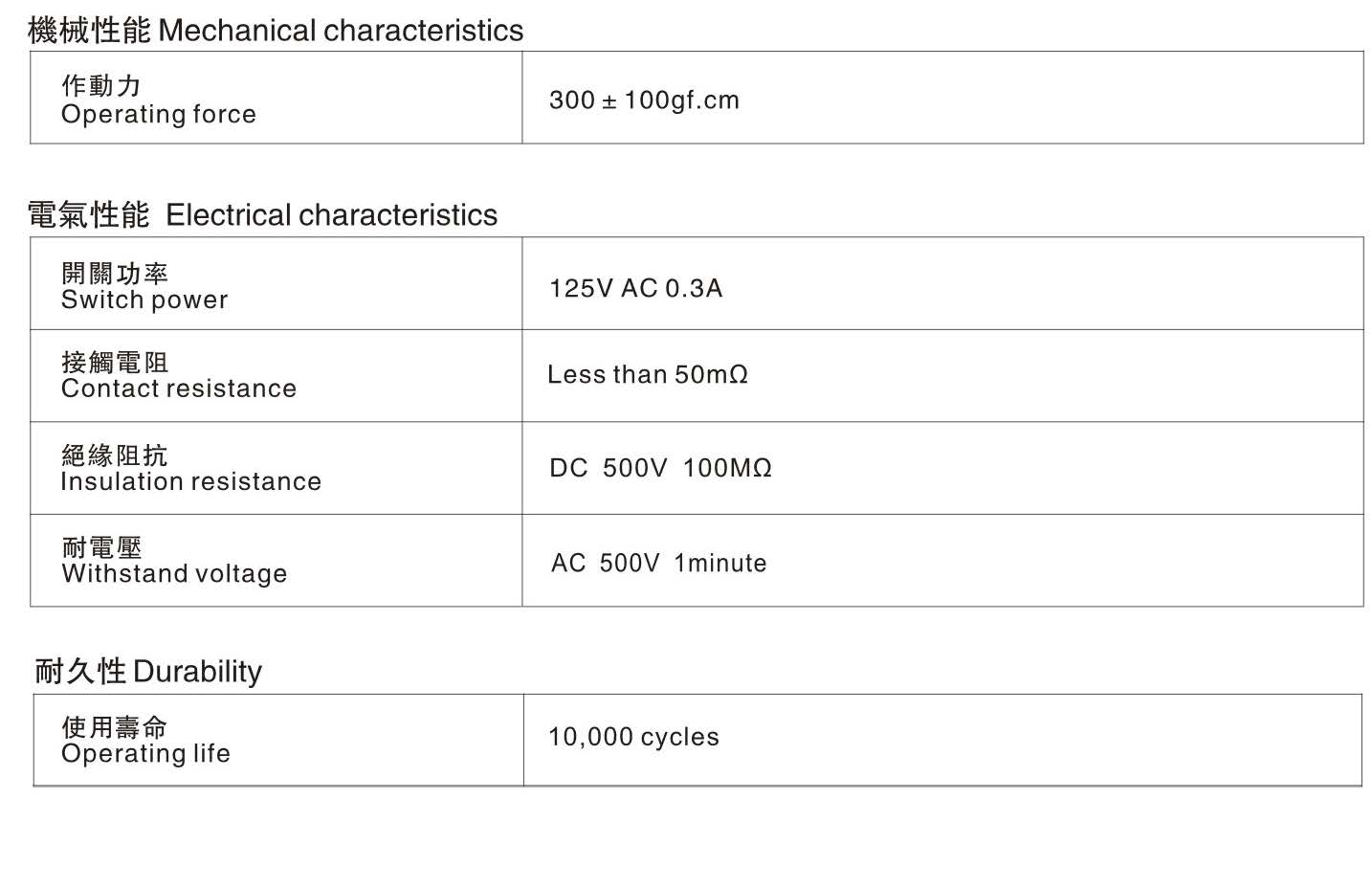 機械性能 Mechanical characteristics

| 作動力 Operating force | 300 ± 100gf.cm |
|---|---|

電氣性能 Electrical characteristics

| 開關功率 Switch power | 125V AC 0.3A |
|---|---|
| 接觸電阻 Contact resistance | Less than 50mΩ |
| 絕緣阻抗 Insulation resistance | DC 500V 100MΩ |
| 耐電壓 Withstand voltage | AC 500V 1minute |

耐久性 Durability

| 使用壽命 Operating life | 10,000 cycles |
|---|---|